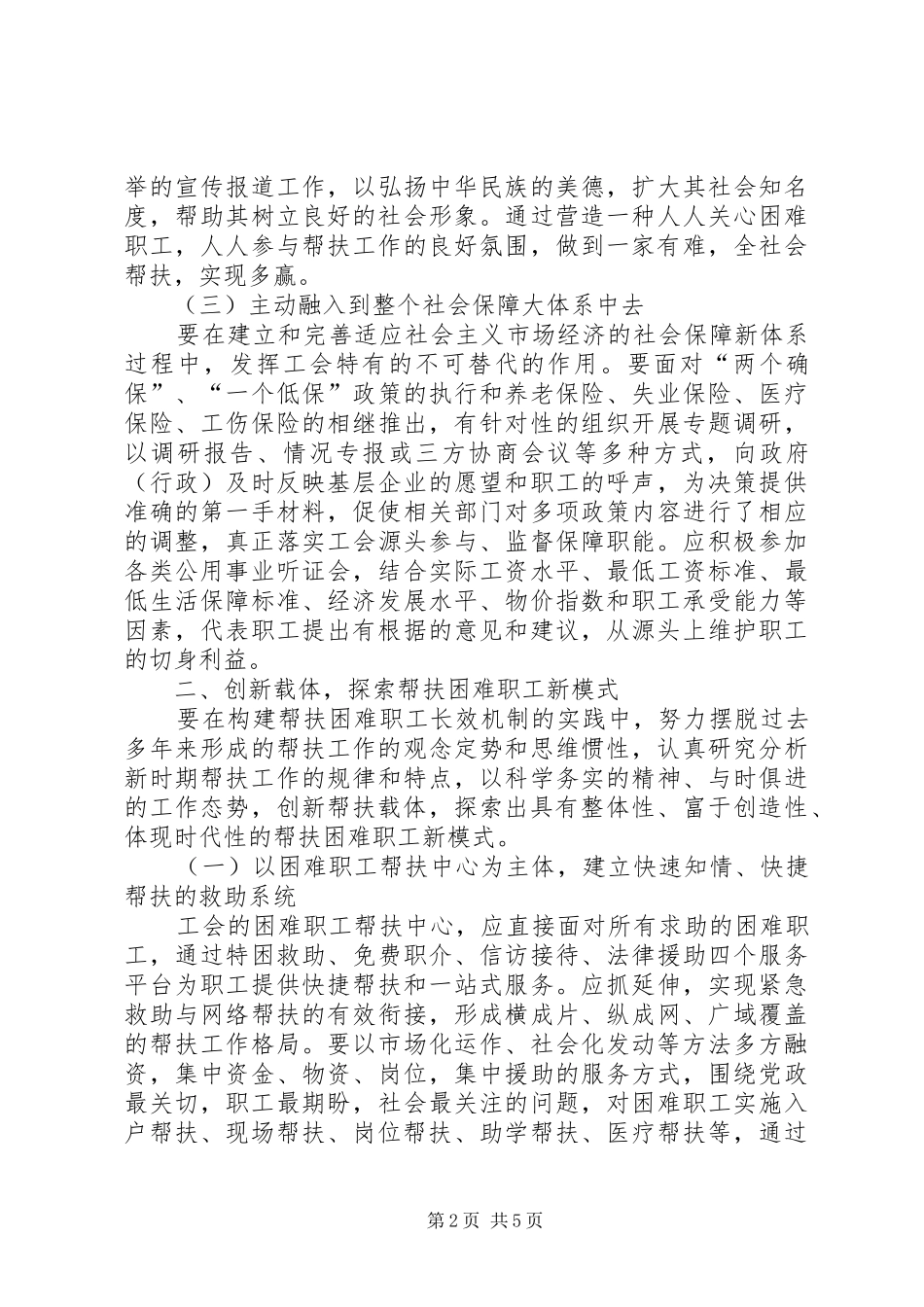 举的宣传报道工作，以弘扬中华民族的美德，扩大其社会知名度，帮助其树立良好的社会形象。通过营造一种人人关心困难职工，人人参与帮扶工作的良好氛围，做到一家有难，全社会帮扶，实现多赢。

（三）主动融入到整个社会保障大体系中去

要在建立和完善适应社会主义市场经济的社会保障新体系过程中，发挥工会特有的不可替代的作用。要面对“两个确保”、“一个低保”政策的执行和养老保险、失业保险、医疗保险、工伤保险的相继推出，有针对性的组织开展专题调研，以调研报告、情况专报或三方协商会议等多种方式，向政府（行政）及时反映基层企业的愿望和职工的呼声，为决策提供准确的第一手材料，促使相关部门对多项政策内容进行了相应的调整，真正落实工会源头参与、监督保障职能。应积极参加各类公用事业听证会，结合实际工资水平、最低工资标准、最低生活保障标准、经济发展水平、物价指数和职工承受能力等因素，代表职工提出有根据的意见和建议，从源头上维护职工的切身利益。

二、创新载体，探索帮扶困难职工新模式

要在构建帮扶困难职工长效机制的实践中，努力摆脱过去多年来形成的帮扶工作的观念定势和思维惯性，认真研究分析新时期帮扶工作的规律和特点，以科学务实的精神、与时俱进的工作态势，创新帮扶载体，探索出具有整体性、富于创造性、体现时代性的帮扶困难职工新模式。

（一）以困难职工帮扶中心为主体，建立快速知情、快捷帮扶的救助系统

工会的困难职工帮扶中心，应直接面对所有求助的困难职工，通过特困救助、免费职介、信访接待、法律援助四个服务平台为职工提供快捷帮扶和一站式服务。应抓延伸，实现紧急救助与网络帮扶的有效衔接，形成横成片、纵成网、广域覆盖的帮扶工作格局。要以市场化运作、社会化发动等方法多方融资，集中资金、物资、岗位，集中援助的服务方式，围绕党政最关切，职工最期盼，社会最关注的问题，对困难职工实施入户帮扶、现场帮扶、岗位帮扶、助学帮扶、医疗帮扶等，通过

第2页 共5页